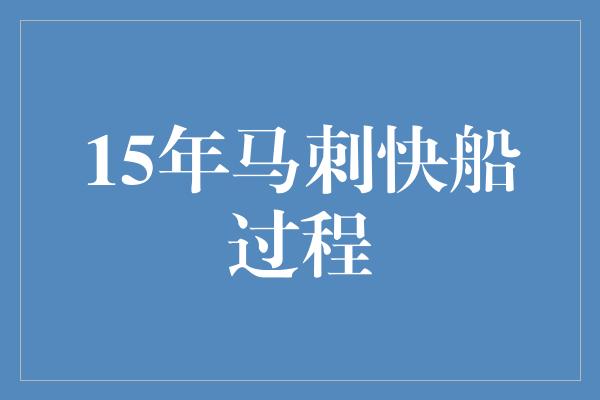 15年马刺快船过程